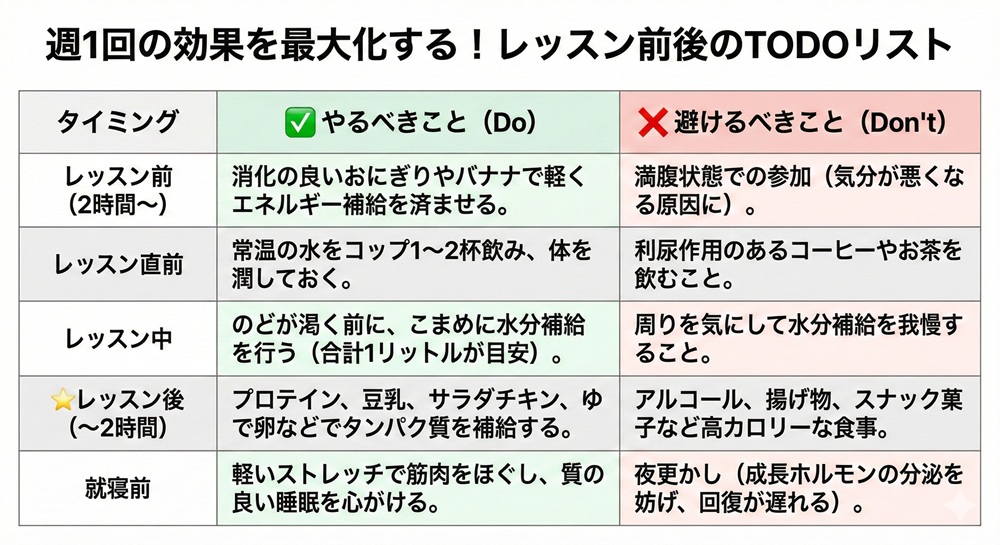 週1回の効果を最大化する！レッスン前後のTODOリスト

| タイミング | ✅ やるべきこと（Do） | ❌ 避けるべきこと（Don't） |
|---|---|---|
| レッスン前（2時間〜） | 消化の良いおにぎりやバナナで軽くエネルギー補給を済ませる。 | 満腹状態での参加（気分が悪くなる原因に）。 |
| レッスン直前 | 常温の水をコップ1〜2杯飲み、体を潤しておく。 | 利尿作用のあるコーヒーやお茶を飲むこと。 |
| レッスン中 | のどが渇く前に、こまめに水分補給を行う（合計1リットルが目安）。 | 周りを気にして水分補給を我慢すること。 |
| ⭐レッスン後（〜2時間） | プロテイン、豆乳、サラダチキン、ゆで卵などでタンパク質を補給する。 | アルコール、揚げ物、スナック菓子など高カロリーな食事。 |
| 就寝前 | 軽いストレッチで筋肉をほぐし、質の良い睡眠を心がける。 | 夜更かし（成長ホルモンの分泌を妨げ、回復が遅れる）。 |